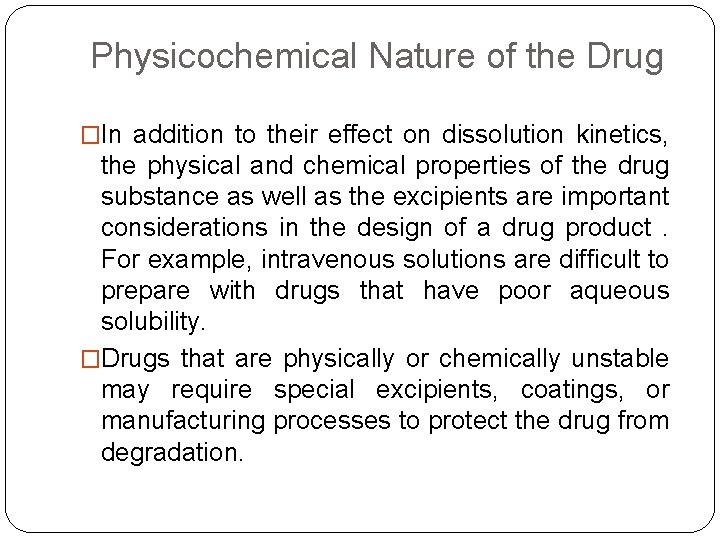 Physicochemical Nature of the Drug

□In addition to their effect on dissolution kinetics, the physical and chemical properties of the drug substance as well as the excipients are important considerations in the design of a drug product . For example, intravenous solutions are difficult to prepare with drugs that have poor aqueous solubility.

□Drugs that are physically or chemically unstable may require special excipients, coatings, or manufacturing processes to protect the drug from degradation.